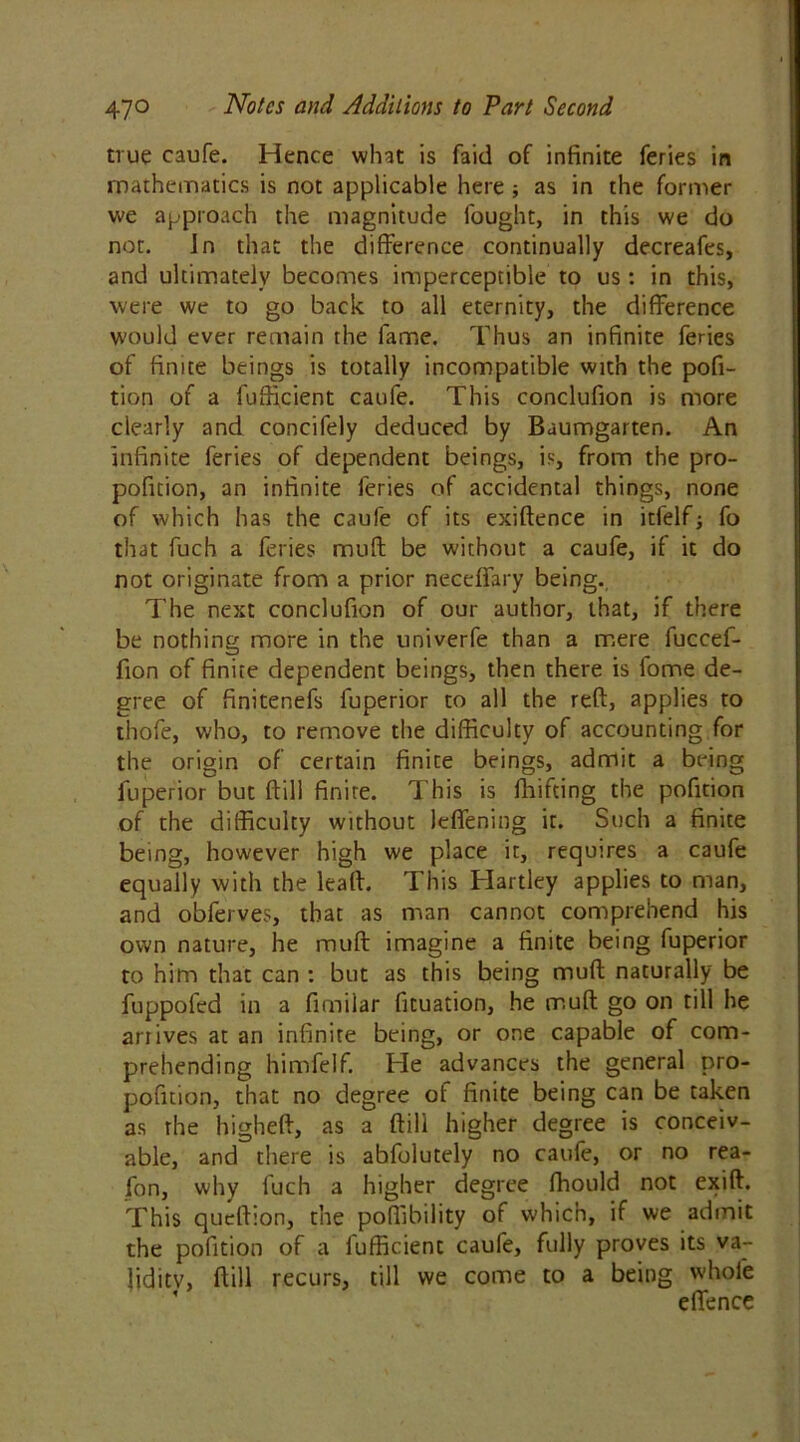 470 Notes and Additions to Part Second

true caufe. Hence what is faid of infinite feries in mathematics is not applicable here; as in the former we approach the magnitude fought, in this we do not. In that the difference continually decreafes, and ultimately becomes imperceptible to us: in this, were we to go back to all eternity, the difference would ever remain the fame. Thus an infinite feries of finite beings is totally incompatible with the pofition of a fufficient caufe. This conclufion is more clearly and concifely deduced by Baumgarten. An infinite feries of dependent beings, is, from the propofition, an infinite feries of accidental things, none of which has the caufe of its exiftence in itfelf; fo that fuch a feries muft be without a caufe, if it do not originate from a prior neceffary being.

The next conclufion of our author, that, if there be nothing more in the univerfe than a mere fucceffion of finite dependent beings, then there is fome degree of finitenefs fuperior to all the reft, applies to thofe, who, to remove the difficulty of accounting for the origin of certain finite beings, admit a being fuperior but ftill finite. This is fhifting the pofition of the difficulty without leffening it. Such a finite being, however high we place it, requires a caufe equally with the leaft. This Hartley applies to man, and obferves, that as man cannot comprehend his own nature, he muft imagine a finite being fuperior to him that can: but as this being muft naturally be fuppofed in a fimilar fituation, he muft go on till he arrives at an infinite being, or one capable of comprehending himfelf. He advances the general propofition, that no degree of finite being can be taken as the higheft, as a ftill higher degree is conceivable, and there is abfolutely no caufe, or no reafon, why fuch a higher degree fhould not exift. This queftion, the poffibility of which, if we admit the pofition of a fufficient caufe, fully proves its validity, ftill recurs, till we come to a being whofe effence